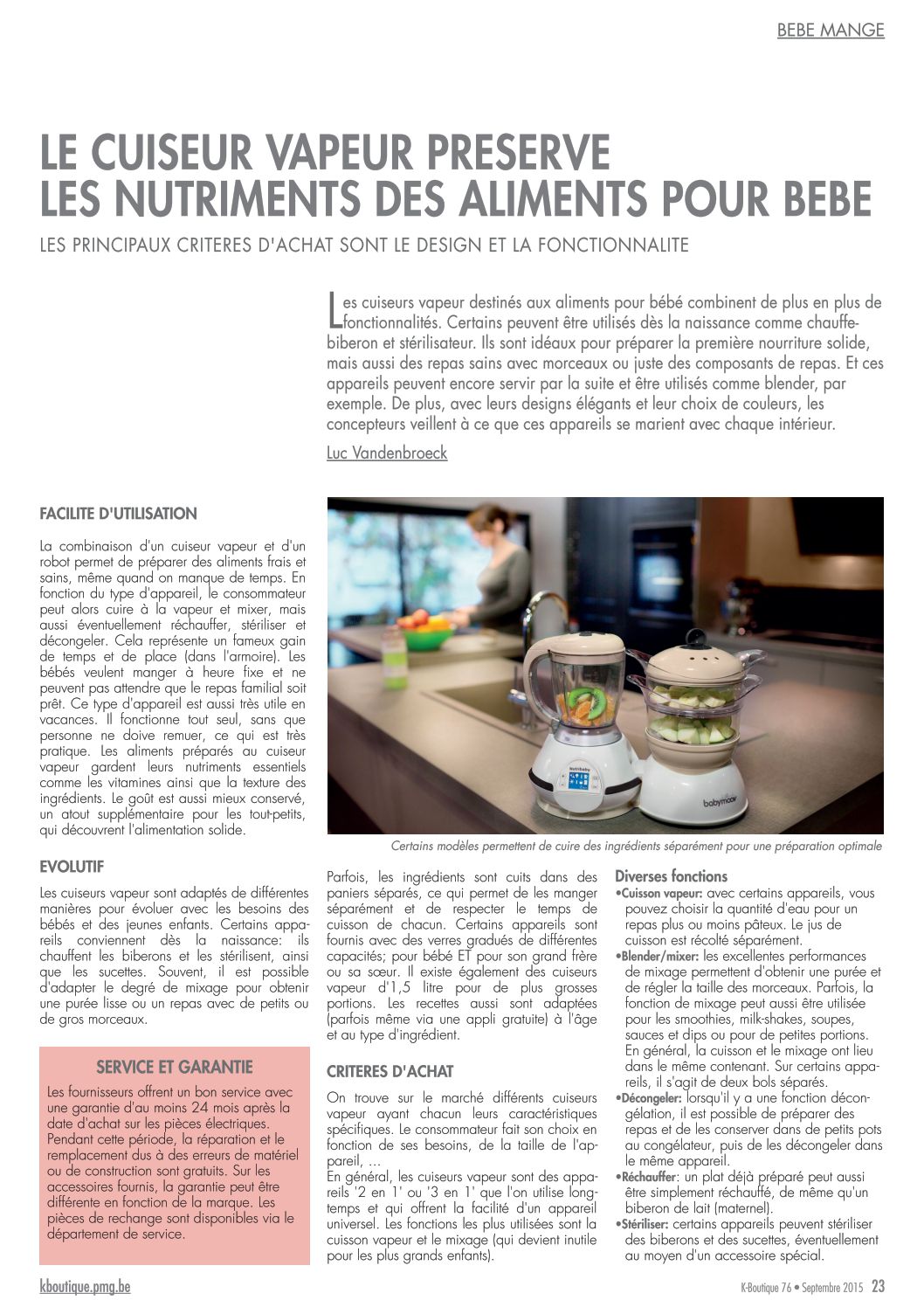 BEBE MANGE

LE CUISEUR VAPEUR PRESERVE LES NUTRIMENTS DES ALIMENTS POUR BEBE

LES PRINCIPAUX CRITERES D'ACHAT SONT LE DESIGN ET LA FONCTIONNALITE

Les cuiseurs vapeur destinés aux aliments pour bébé combinent de plus en plus de fonctionnalités. Certains peuvent être utilisés dès la naissance comme chauffe-biberon et stérilisateur. Ils sont idéaux pour préparer la première nourriture solide, mais aussi des repas sains avec morceaux ou juste des composants de repas. Et ces appareils peuvent encore servir par la suite et être utilisés comme blender, par exemple. De plus, avec leurs designs élégants et leur choix de couleurs, les concepteurs veillent à ce que ces appareils se marient avec chaque intérieur.

Luc Vandenbroeck

FACILITE D'UTILISATION

La combinaison d'un cuiseur vapeur et d'un robot permet de préparer des aliments frais et sains, même quand on manque de temps. En fonction du type d'appareil, le consommateur peut alors cuire à la vapeur et mixer, mais aussi éventuellement réchauffer, stériliser et décongeler. Cela représente un fameux gain de temps et de place (dans l'armoire). Les bébés veulent manger à heure fixe et ne peuvent pas attendre que le repas familial soit prêt. Ce type d'appareil est aussi très utile en vacances. Il fonctionne tout seul, sans que personne ne doive remuer, ce qui est très pratique. Les aliments préparés au cuiseur vapeur gardent leurs nutriments essentiels comme les vitamines ainsi que la texture des ingrédients. Le goût est aussi mieux conservé, un atout supplémentaire pour les tout-petits, qui découvrent l'alimentation solide.

EVOLUTIF

Les cuiseurs vapeur sont adaptés de différentes manières pour évoluer avec les besoins des bébés et des jeunes enfants. Certains appareils conviennent dès la naissance: ils chauffent les biberons et les stérilisent, ainsi que les sucettes. Souvent, il est possible d'adapter le degré de mixage pour obtenir une purée lisse ou un repas avec de petits ou de gros morceaux.

SERVICE ET GARANTIE

Les fournisseurs offrent un bon service avec une garantie d'au moins 24 mois après la date d'achat sur les pièces électriques. Pendant cette période, la réparation et le remplacement dus à des erreurs de matériel ou de construction sont gratuits. Sur les accessoires fournis, la garantie peut être différente en fonction de la marque. Les pièces de rechange sont disponibles via le département de service.

NutriBaby

babymoov

Certains modèles permettent de cuire des ingrédients séparément pour une préparation optimale

Parfois, les ingrédients sont cuits dans des paniers séparés, ce qui permet de les manger séparément et de respecter le temps de cuisson de chacun. Certains appareils sont fournis avec des verres gradués de différentes capacités; pour bébé ET pour son grand frère ou sa sœur. Il existe également des cuiseurs vapeur d'1,5 litre pour de plus grosses portions. Les recettes aussi sont adaptées (parfois même via une appli gratuite) à l'âge et au type d'ingrédient.

CRITERES D'ACHAT

On trouve sur le marché différents cuiseurs vapeur ayant chacun leurs caractéristiques spécifiques. Le consommateur fait son choix en fonction de ses besoins, de la taille de l'appareil, …
En général, les cuiseurs vapeur sont des appareils '2 en 1' ou '3 en 1' que l'on utilise longtemps et qui offrent la facilité d'un appareil universel. Les fonctions les plus utilisées sont la cuisson vapeur et le mixage (qui devient inutile pour les plus grands enfants).

Diverses fonctions
•Cuisson vapeur: avec certains appareils, vous pouvez choisir la quantité d'eau pour un repas plus ou moins pâteux. Le jus de cuisson est récolté séparément.
•Blender/mixer: les excellentes performances de mixage permettent d'obtenir une purée et de régler la taille des morceaux. Parfois, la fonction de mixage peut aussi être utilisée pour les smoothies, milk-shakes, soupes, sauces et dips ou pour de petites portions. En général, la cuisson et le mixage ont lieu dans le même contenant. Sur certains appareils, il s'agit de deux bols séparés.
•Décongeler: lorsqu'il y a une fonction décongélation, il est possible de préparer des repas et de les conserver dans de petits pots au congélateur, puis de les décongeler dans le même appareil.
•Réchauffer: un plat déjà préparé peut aussi être simplement réchauffé, de même qu'un biberon de lait (maternel).
•Stériliser: certains appareils peuvent stériliser des biberons et des sucettes, éventuellement au moyen d'un accessoire spécial.

kboutique.pmg.be

K-Boutique 76 • Septembre 2015 23